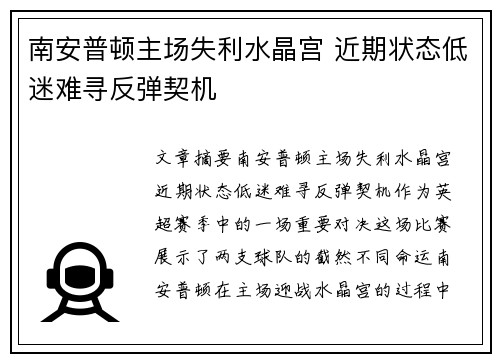 南安普顿主场失利水晶宫 近期状态低迷难寻反弹契机

文章摘要南安普顿主场失利水晶宫近期状态低迷难寻反弹契机作为英超赛季中的一场重要对决这场比赛展示了两支球队的截然不同命运南安普顿在主场迎战水晶宫的过程中